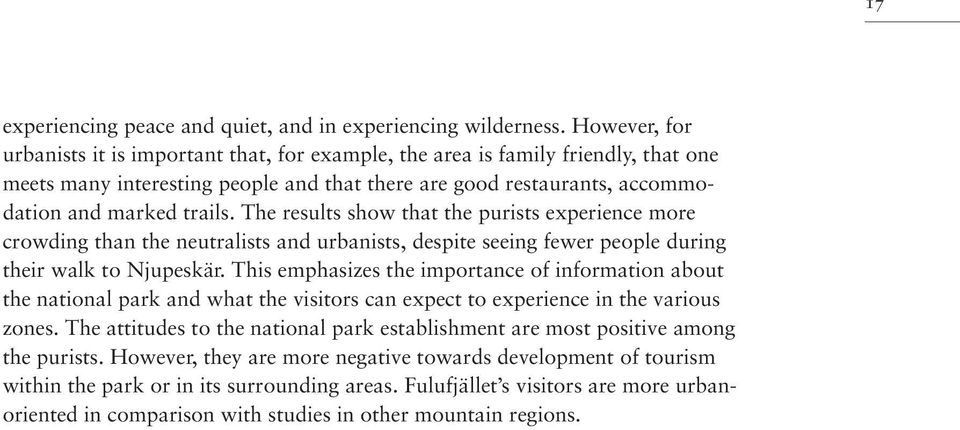 17

experiencing peace and quiet, and in experiencing wilderness. However, for urbanists it is important that, for example, the area is family friendly, that one meets many interesting people and that there are good restaurants, accommodation and marked trails. The results show that the purists experience more crowding than the neutralists and urbanists, despite seeing fewer people during their walk to Njupeskär. This emphasizes the importance of information about the national park and what the visitors can expect to experience in the various zones. The attitudes to the national park establishment are most positive among the purists. However, they are more negative towards development of tourism within the park or in its surrounding areas. Fulufjället's visitors are more urban-oriented in comparison with studies in other mountain regions.